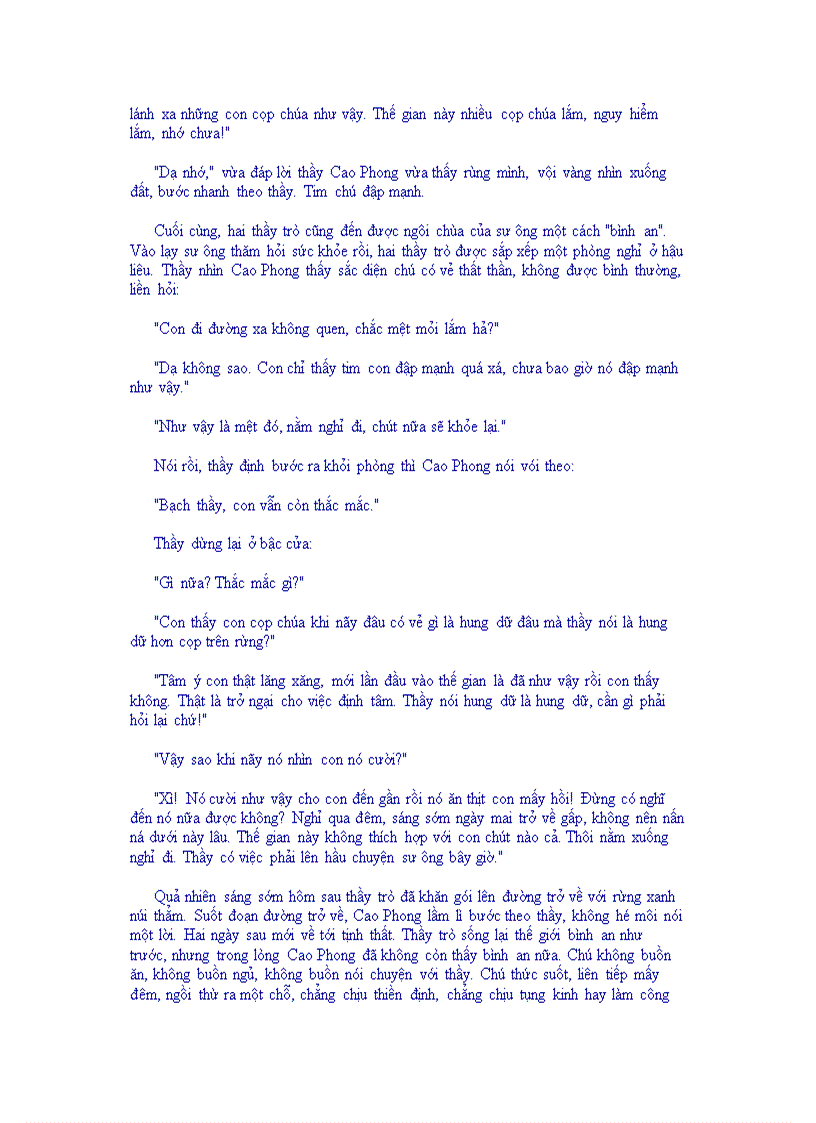 lánh xa những con cọp chúa như vậy. Thế gian này nhiều cọp chúa lắm, nguy hiểm lắm, nhớ chưa!"

"Dạ nhớ," vừa đáp lời thầy Cao Phong vừa thấy rùng mình, vội vàng nhìn xuống đất, bước nhanh theo thầy. Tim chú đập mạnh.

Cuối cùng, hai thầy trò cũng đến được ngôi chùa của sư ông một cách "bình an". Vào lạy sư ông thăm hỏi sức khỏe rồi, hai thầy trò được sắp xếp một phòng nghỉ ở hậu liêu. Thầy nhìn Cao Phong thấy sắc diện chú có vẻ thất thần, không được bình thường, liền hỏi:

"Con đi đường xa không quen, chắc mệt mỏi lắm hả?"

"Dạ không sao. Con chỉ thấy tim con đập mạnh quá xá, chưa bao giờ nó đập mạnh như vậy."

"Như vậy là mệt đó, nằm nghỉ đi, chút nữa sẽ khỏe lại."

Nói rồi, thầy định bước ra khỏi phòng thì Cao Phong nói với theo:

"Bạch thầy, con vẫn còn thắc mắc."

Thầy dừng lại ở bậc cửa:

"Gì nữa? Thắc mắc gì?"

"Con thấy con cọp chúa khi nãy đâu có vẻ gì là hung dữ đâu mà thầy nói là hung dữ hơn cọp trên rừng?"

"Tâm ý con thật lăng xăng, mới lần đầu vào thế gian là đã như vậy rồi con thấy không. Thật là trở ngại cho việc định tâm. Thầy nói hung dữ là hung dữ, cần gì phải hỏi lại chứ!"

"Vậy sao khi nãy nó nhìn con nó cười?"

"Xì! Nó cười như vậy cho con đến gần rồi nó ăn thịt con mấy hồi! Đừng có nghĩ đến nó nữa được không? Nghỉ qua đêm, sáng sớm ngày mai trở về gấp, không nên nấn ná dưới này lâu. Thế gian này không thích hợp với con chút nào cả. Thôi nằm xuống nghỉ đi. Thầy có việc phải lên hầu chuyện sư ông bây giờ."

Quả nhiên sáng sớm hôm sau thầy trò đã khăn gói lên đường trở về với rừng xanh núi thẳm. Suốt đoạn đường trở về, Cao Phong lầm lì bước theo thầy, không hé môi nói một lời. Hai ngày sau mới về tới tịnh thất. Thầy trò sống lại thế giới bình an như trước, nhưng trong lòng Cao Phong đã không còn thấy bình an nữa. Chú không buồn ăn, không buồn ngủ, không buồn nói chuyện với thầy. Chú thức suốt, liên tiếp mấy đêm, ngồi thừ ra một chỗ, chẳng chịu thiền định, chẳng chịu tụng kinh hay làm công